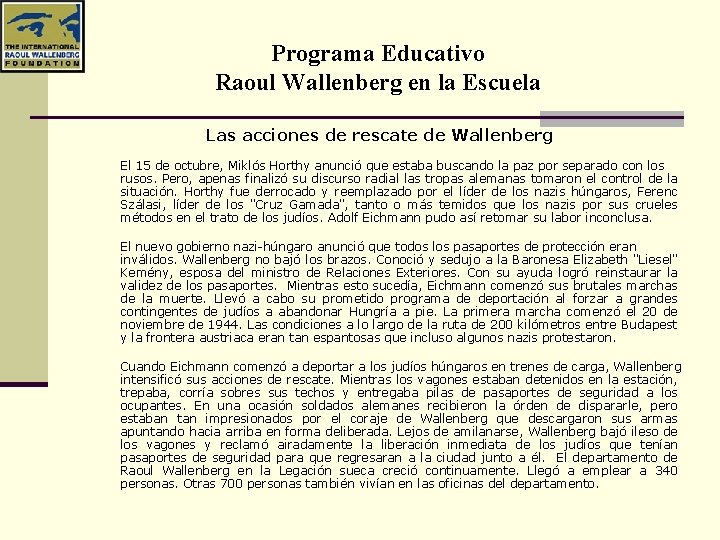 THE INTERNATIONAL RAOUL WALLENBERG FOUNDATION

Programa Educativo
Raoul Wallenberg en la Escuela

Las acciones de rescate de Wallenberg

El 15 de octubre, Miklós Horthy anunció que estaba buscando la paz por separado con los rusos. Pero, apenas finalizó su discurso radial las tropas alemanas tomaron el control de la situación. Horthy fue derrocado y reemplazado por el líder de los nazis húngaros, Ferenc Szálasi, líder de los "Cruz Gamada", tanto o más temidos que los nazis por sus crueles métodos en el trato de los judíos. Adolf Eichmann pudo así retomar su labor inconclusa.

El nuevo gobierno nazi-húngaro anunció que todos los pasaportes de protección eran inválidos. Wallenberg no bajó los brazos. Conoció y sedujo a la Baronesa Elizabeth "Liesel" Kemény, esposa del ministro de Relaciones Exteriores. Con su ayuda logró reinstaurar la validez de los pasaportes. Mientras esto sucedía, Eichmann comenzó sus brutales marchas de la muerte. Llevó a cabo su prometido programa de deportación al forzar a grandes contingentes de judíos a abandonar Hungría a pie. La primera marcha comenzó el 20 de noviembre de 1944. Las condiciones a lo largo de la ruta de 200 kilómetros entre Budapest y la frontera austriaca eran tan espantosas que incluso algunos nazis protestaron.

Cuando Eichmann comenzó a deportar a los judíos húngaros en trenes de carga, Wallenberg intensificó sus acciones de rescate. Mientras los vagones estaban detenidos en la estación, trepaba, corría sobres sus techos y entregaba pilas de pasaportes de seguridad a los ocupantes. En una ocasión soldados alemanes recibieron la órden de dispararle, pero estaban tan impresionados por el coraje de Wallenberg que descargaron sus armas apuntando hacia arriba en forma deliberada. Lejos de amilanarse, Wallenberg bajó ileso de los vagones y reclamó airadamente la liberación inmediata de los judíos que tenían pasaportes de seguridad para que regresaran a la ciudad junto a él. El departamento de Raoul Wallenberg en la Legación sueca creció continuamente. Llegó a emplear a 340 personas. Otras 700 personas también vivían en las oficinas del departamento.